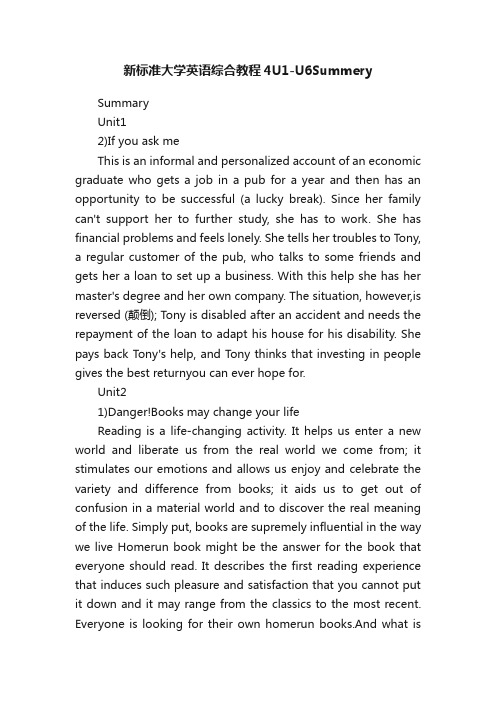 新标准大学英语综合教程4U1-U6Summery

Summary

Unit1

2)If you ask me

This is an informal and personalized account of an economic graduate who gets a job in a pub for a year and then has an opportunity to be successful (a lucky break). Since her family can't support her to further study, she has to work. She has financial problems and feels lonely. She tells her troubles to Tony, a regular customer of the pub, who talks to some friends and gets her a loan to set up a business. With this help she has her master's degree and her own company. The situation, however,is reversed (颠倒); Tony is disabled after an accident and needs the repayment of the loan to adapt his house for his disability. She pays back Tony's help, and Tony thinks that investing in people gives the best returnyou can ever hope for.

Unit2

1)Danger!Books may change your life

Reading is a life-changing activity. It helps us enter a new world and liberate us from the real world we come from; it stimulates our emotions and allows us enjoy and celebrate the variety and difference from books; it aids us to get out of confusion in a material world and to discover the real meaning of the life. Simply put, books are supremely influential in the way we live Homerun book might be the answer for the book that everyone should read. It describes the first reading experience that induces such pleasure and satisfaction that you cannot put it down and it may range from the classics to the most recent. Everyone is looking for their own homerun books.And what is